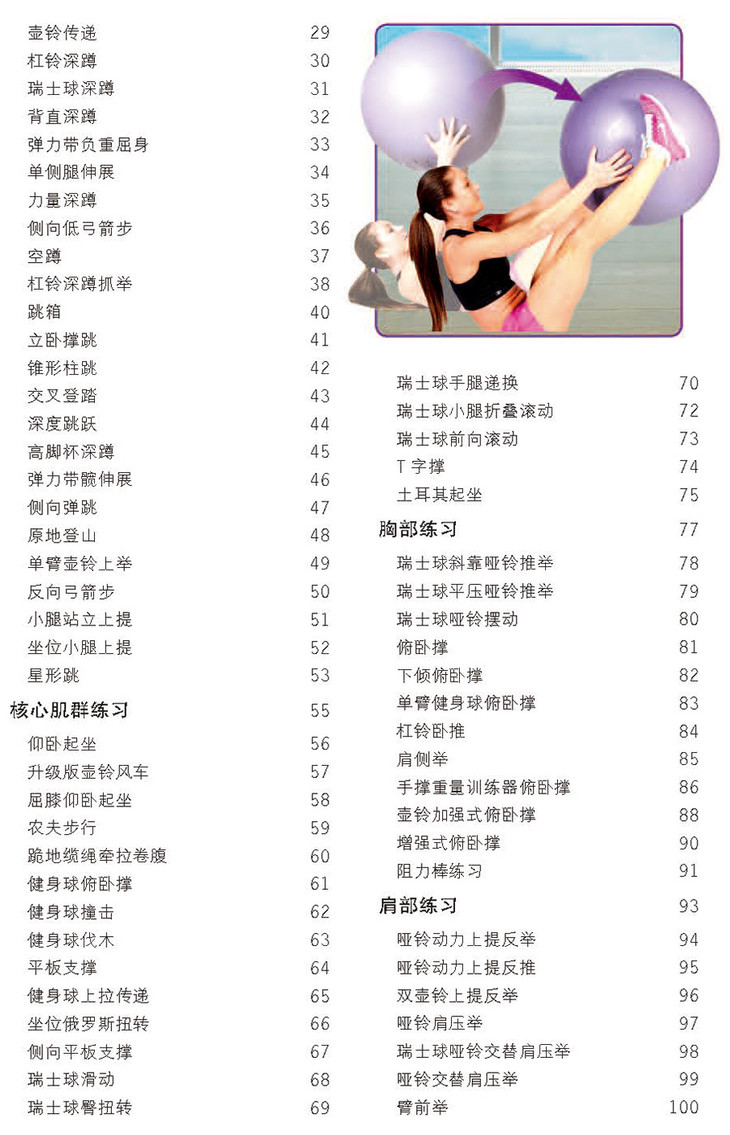 壶铃传递 29
杠铃深蹲 30
瑞士球深蹲 31
背直深蹲 32
弹力带负重屈身 33
单侧腿伸展 34
力量深蹲 35
侧向低弓箭步 36
空蹲 37
杠铃深蹲抓举 38
跳箱 40
立卧撑跳 41
锥形柱跳 42
交叉登踏 43
深度跳跃 44
高脚杯深蹲 45
弹力带髋伸展 46
侧向弹跳 47
原地登山 48
单臂壶铃上举 49
反向弓箭步 50
小腿站立上提 51
坐位小腿上提 52
星形跳 53

核心肌群练习 55

仰卧起坐 56
升级版壶铃风车 57
屈膝仰卧起坐 58
农夫步行 59
跪地缆绳牵拉卷腹 60
健身球俯卧撑 61
健身球撞击 62
健身球伐木 63
平板支撑 64
健身球上拉传递 65
坐位俄罗斯扭转 66
侧向平板支撑 67
瑞士球滑动 68
瑞士球臀扭转 69

瑞士球手腿递换 70
瑞士球小腿折叠滚动 72
瑞士球前向滚动 73
T 字撑 74
土耳其起坐 75

胸部练习 77

瑞士球斜靠哑铃推举 78
瑞士球平压哑铃推举 79
瑞士球哑铃摆动 80
俯卧撑 81
下倾俯卧撑 82
单臂健身球俯卧撑 83
杠铃卧推 84
肩侧举 85
手撑重量训练器俯卧撑 86
壶铃加强式俯卧撑 88
增强式俯卧撑 90
阻力棒练习 91

肩部练习 93

哑铃动力上提反举 94
哑铃动力上提反推 95
双壶铃上提反举 96
哑铃肩压举 97
瑞士球哑铃交替肩压举 98
哑铃交替肩压举 99
臂前举 100